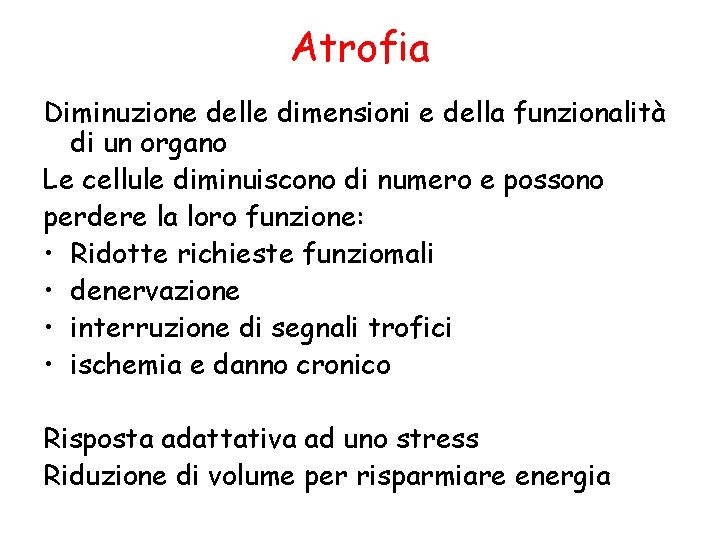 Atrofia

Diminuzione delle dimensioni e della funzionalità di un organo

Le cellule diminuiscono di numero e possono perdere la loro funzione:

• Ridotte richieste funziomali
• denervazione
• interruzione di segnali trofici
• ischemia e danno cronico

Risposta adattativa ad uno stress
Riduzione di volume per risparmiare energia